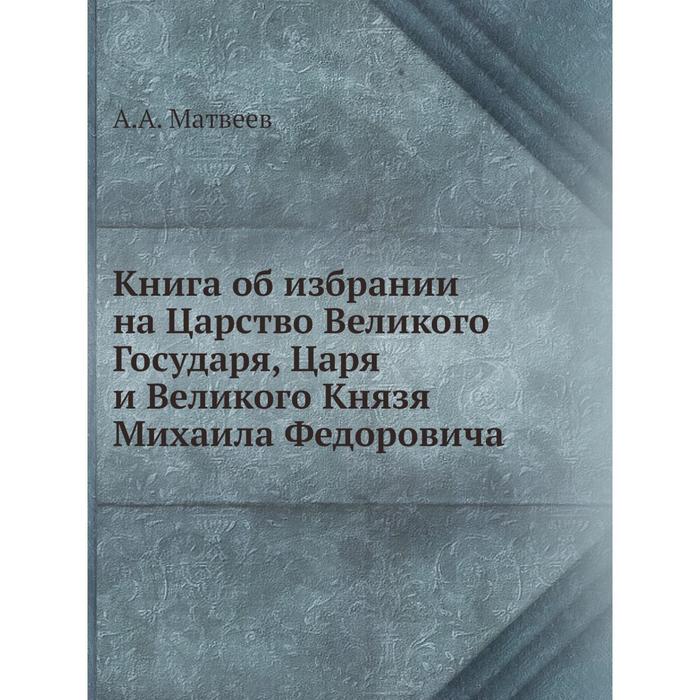 А.А. Матвеев

Книга об избрании на Царство Великого Государя, Царя и Великого Князя Михаила Федоровича